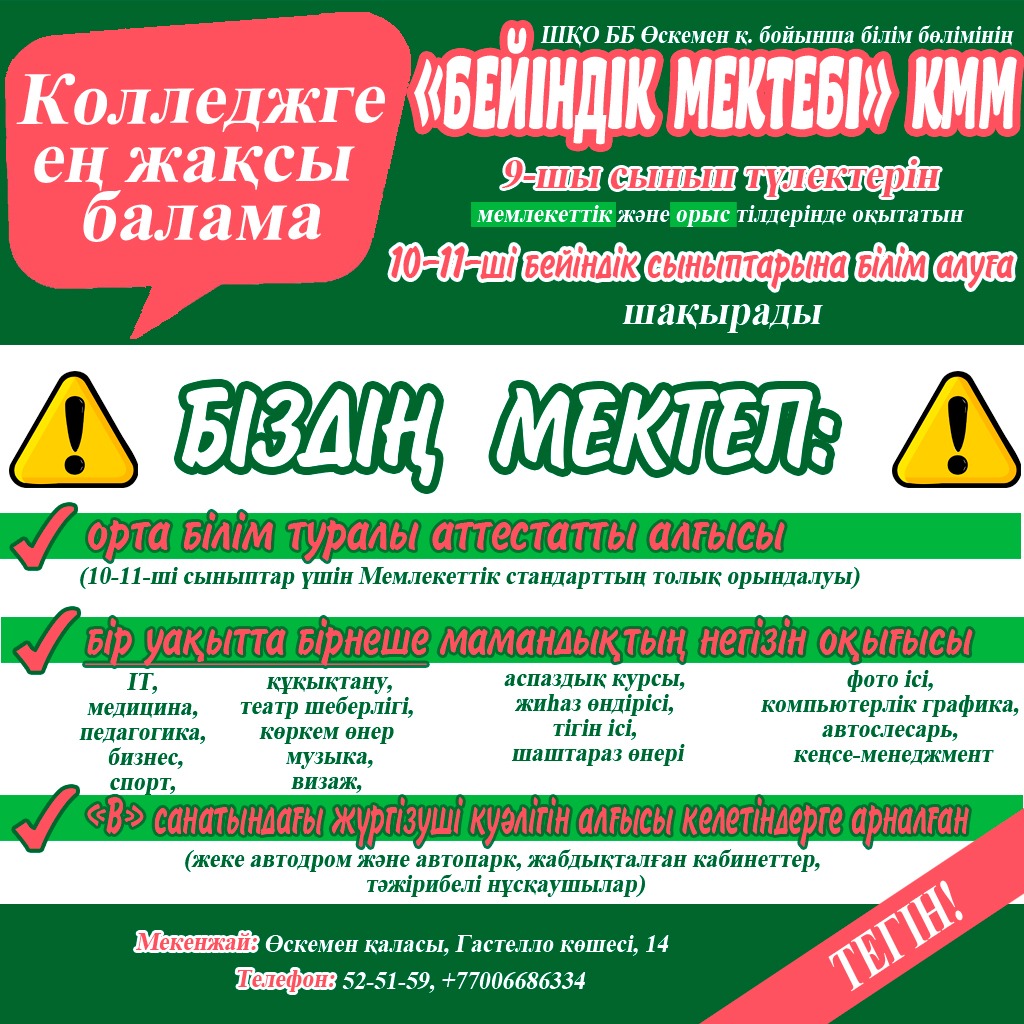 Колледжге ең жақсы балама

ШҚО ББ Өскемен қ. бойынша білім бөлімінің
«БЕЙІНДІК МЕКТЕБІ» КММ
9-шы сынып түлектерін
мемлекеттік және орыс тілдерінде оқытатын
10-11-ші бейіндік сыныптарына білім алуға
шақырады

БІЗДІҢ МЕКТЕП:

орта білім туралы аттестатты алғысы
(10-11-ші сыныптар үшін Мемлекеттік стандарттың толық орындалуы)

бір уақытта бірнеше мамандықтың негізін оқығысы
IT, медицина, педагогика, бизнес, спорт,
құқықтану, театр шеберлігі, көркем өнер музыка, визаж,
аспаздық курсы, жиһаз өндірісі, тігін ісі, шаштараз өнері
фото ісі, компьютерлік графика, автослесарь, кеңсе-менеджмент

«В» санатындағы жүргізуші куәлігін алғысы келетіндерге арналған
(жеке автодром және автопарк, жабдықталған кабинеттер, тәжірибелі нұсқаушылар)

Мекенжай: Өскемен қаласы, Гастелло көшесі, 14
Телефон: 52-51-59, +77006686334

ТЕГІН!